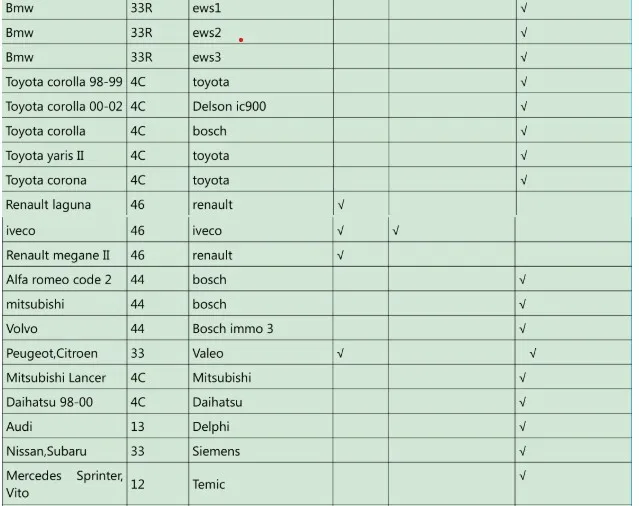 | Bmw | 33R | ews1 | | | √ |
|---|---|---|---|---|---|
| Bmw | 33R | ews2 | | | √ |
| Bmw | 33R | ews3 | | | √ |
| Toyota corolla 98-99 | 4C | toyota | | | √ |
| Toyota corolla 00-02 | 4C | Delson ic900 | | | √ |
| Toyota corolla | 4C | bosch | | | √ |
| Toyota yaris II | 4C | toyota | | | √ |
| Toyota corona | 4C | toyota | | | √ |
| Renault laguna | 46 | renault | √ | | |
| iveco | 46 | iveco | √ | √ | |
| Renault megane II | 46 | renault | √ | | |
| Alfa romeo code 2 | 44 | bosch | | | √ |
| mitsubishi | 44 | bosch | | | √ |
| Volvo | 44 | Bosch immo 3 | | | √ |
| Peugeot,Citroen | 33 | Valeo | √ | | √ |
| Mitsubishi Lancer | 4C | Mitsubishi | | | √ |
| Daihatsu 98-00 | 4C | Daihatsu | | | √ |
| Audi | 13 | Delphi | | | √ |
| Nissan,Subaru | 33 | Siemens | | | √ |
| Mercedes Sprinter, Vito | 12 | Temic | | | √ |